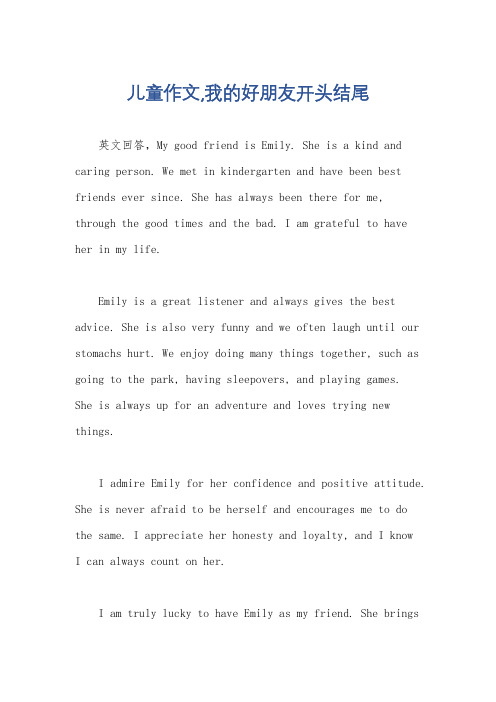 儿童作文,我的好朋友开头结尾

英文回答，My good friend is Emily. She is a kind and caring person. We met in kindergarten and have been best friends ever since. She has always been there for me, through the good times and the bad. I am grateful to have her in my life.

Emily is a great listener and always gives the best advice. She is also very funny and we often laugh until our stomachs hurt. We enjoy doing many things together, such as going to the park, having sleepovers, and playing games. She is always up for an adventure and loves trying new things.

I admire Emily for her confidence and positive attitude. She is never afraid to be herself and encourages me to do the same. I appreciate her honesty and loyalty, and I know I can always count on her.

I am truly lucky to have Emily as my friend. She brings